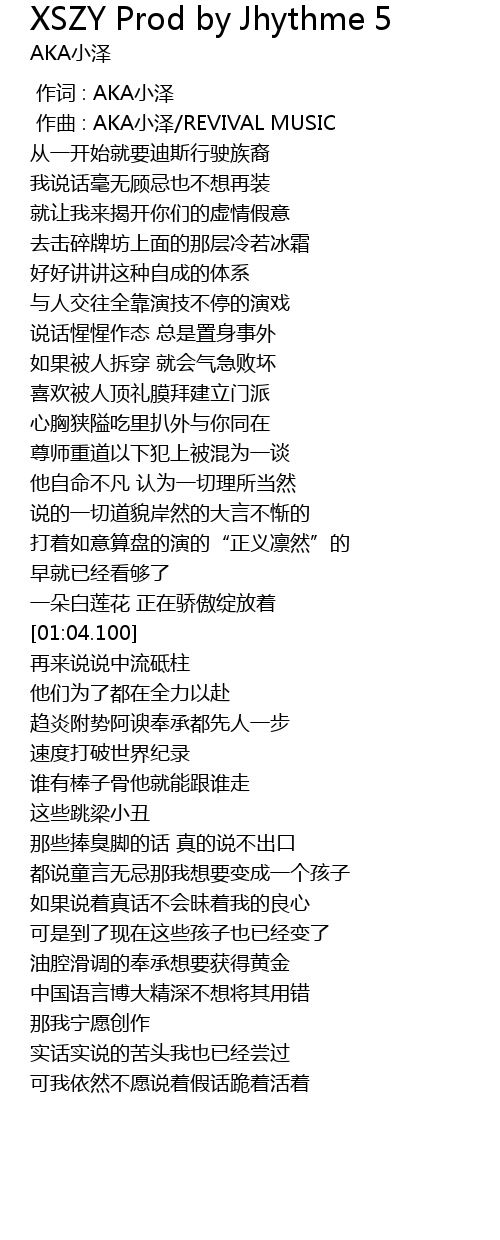 XSZY Prod by Jhythme 5
AKA小泽

作词 : AKA小泽
作曲 : AKA小泽/REVIVAL MUSIC
从一开始就要迪斯行驶族裔
我说话毫无顾忌也不想再装
就让我来揭开你们的虚情假意
去击碎牌坊上面的那层冷若冰霜
好好讲讲这种自成的体系
与人交往全靠演技不停的演戏
说话惺惺作态 总是置身事外
如果被人拆穿 就会气急败坏
喜欢被人顶礼膜拜建立门派
心胸狭隘吃里扒外与你同在
尊师重道以下犯上被混为一谈
他自命不凡 认为一切理所当然
说的一切道貌岸然的大言不惭的
打着如意算盘的演的“正义凛然”的
早就已经看够了
一朵白莲花 正在骄傲绽放着
[01:04.100]
再来说说中流砥柱
他们为了都在全力以赴
趋炎附势阿谀奉承都先人一步
速度打破世界纪录
谁有棒子骨他就能跟谁走
这些跳梁小丑
那些捧臭脚的话 真的说不出口
都说童言无忌那我想要变成一个孩子
如果说着真话不会昧着我的良心
可是到了现在这些孩子也已经变了
油腔滑调的奉承想要获得黄金
中国语言博大精深不想将其用错
那我宁愿创作
实话实说的苦头我也已经尝过
可我依然不愿说着假话跪着活着